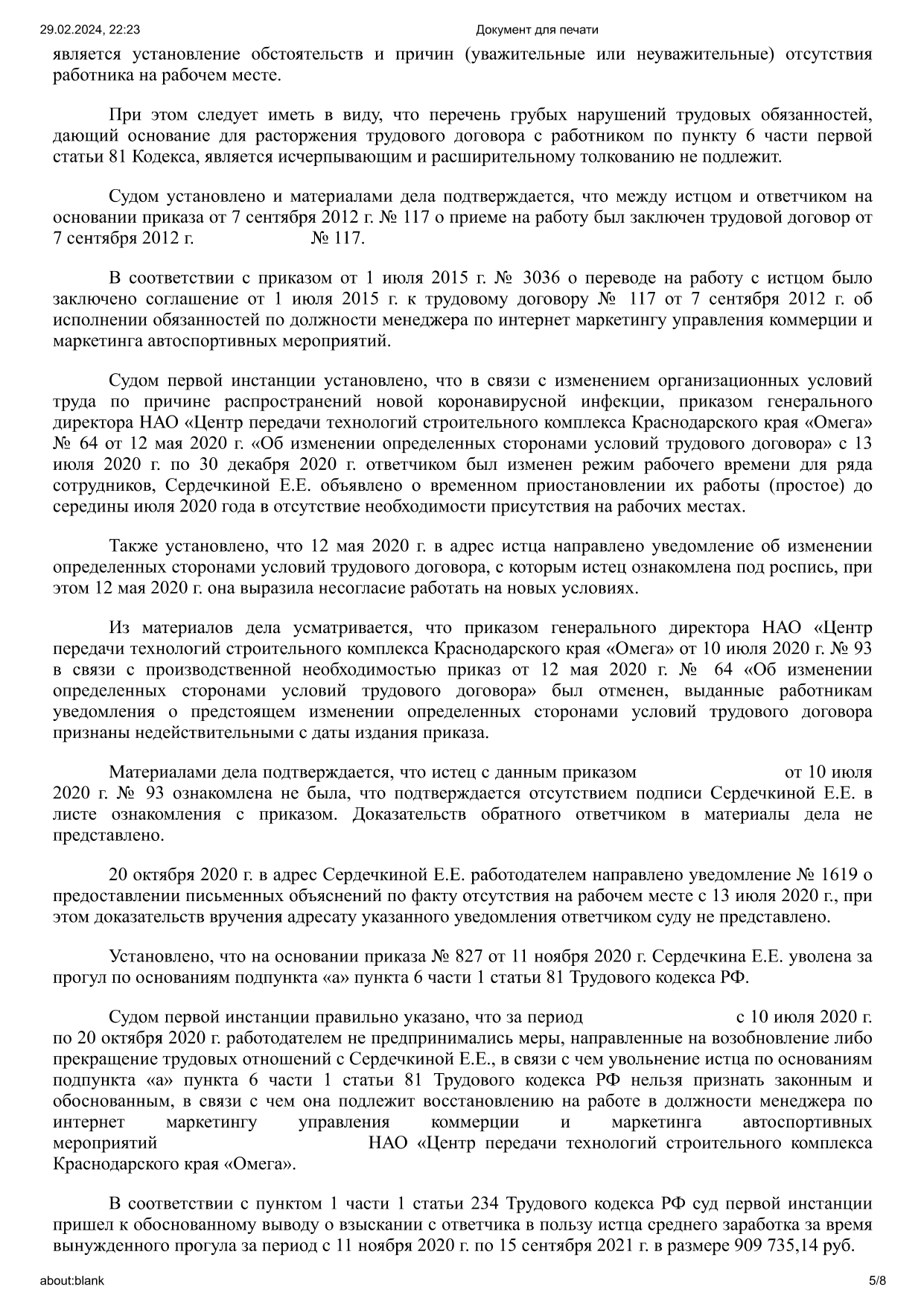 29.02.2024, 22:23 Документ для печати

является установление обстоятельств и причин (уважительные или неуважительные) отсутствия работника на рабочем месте.

При этом следует иметь в виду, что перечень грубых нарушений трудовых обязанностей, дающий основание для расторжения трудового договора с работником по пункту 6 части первой статьи 81 Кодекса, является исчерпывающим и расширительному толкованию не подлежит.

Судом установлено и материалами дела подтверждается, что между истцом и ответчиком на основании приказа от 7 сентября 2012 г. № 117 о приеме на работу был заключен трудовой договор от 7 сентября 2012 г. № 117.

В соответствии с приказом от 1 июля 2015 г. № 3036 о переводе на работу с истцом было заключено соглашение от 1 июля 2015 г. к трудовому договору № 117 от 7 сентября 2012 г. об исполнении обязанностей по должности менеджера по интернет маркетингу управления коммерции и маркетинга автоспортивных мероприятий.

Судом первой инстанции установлено, что в связи с изменением организационных условий труда по причине распространений новой коронавирусной инфекции, приказом генерального директора НАО «Центр передачи технологий строительного комплекса Краснодарского края «Омега» № 64 от 12 мая 2020 г. «Об изменении определенных сторонами условий трудового договора» с 13 июля 2020 г. по 30 декабря 2020 г. ответчиком был изменен режим рабочего времени для ряда сотрудников, Сердечкиной Е.Е. объявлено о временном приостановлении их работы (простое) до середины июля 2020 года в отсутствие необходимости присутствия на рабочих местах.

Также установлено, что 12 мая 2020 г. в адрес истца направлено уведомление об изменении определенных сторонами условий трудового договора, с которым истец ознакомлена под роспись, при этом 12 мая 2020 г. она выразила несогласие работать на новых условиях.

Из материалов дела усматривается, что приказом генерального директора НАО «Центр передачи технологий строительного комплекса Краснодарского края «Омега» от 10 июля 2020 г. № 93 в связи с производственной необходимостью приказ от 12 мая 2020 г. № 64 «Об изменении определенных сторонами условий трудового договора» был отменен, выданные работникам уведомления о предстоящем изменении определенных сторонами условий трудового договора признаны недействительными с даты издания приказа.

Материалами дела подтверждается, что истец с данным приказом от 10 июля 2020 г. № 93 ознакомлена не была, что подтверждается отсутствием подписи Сердечкиной Е.Е. в листе ознакомления с приказом. Доказательств обратного ответчиком в материалы дела не представлено.

20 октября 2020 г. в адрес Сердечкиной Е.Е. работодателем направлено уведомление № 1619 о предоставлении письменных объяснений по факту отсутствия на рабочем месте с 13 июля 2020 г., при этом доказательств вручения адресату указанного уведомления ответчиком суду не представлено.

Установлено, что на основании приказа № 827 от 11 ноября 2020 г. Сердечкина Е.Е. уволена за прогул по основаниям подпункта «а» пункта 6 части 1 статьи 81 Трудового кодекса РФ.

Судом первой инстанции правильно указано, что за период с 10 июля 2020 г. по 20 октября 2020 г. работодателем не предпринимались меры, направленные на возобновление либо прекращение трудовых отношений с Сердечкиной Е.Е., в связи с чем увольнение истца по основаниям подпункта «а» пункта 6 части 1 статьи 81 Трудового кодекса РФ нельзя признать законным и обоснованным, в связи с чем она подлежит восстановлению на работе в должности менеджера по интернет маркетингу управления коммерции и маркетинга автоспортивных мероприятий НАО «Центр передачи технологий строительного комплекса Краснодарского края «Омега».

В соответствии с пунктом 1 части 1 статьи 234 Трудового кодекса РФ суд первой инстанции пришел к обоснованному выводу о взыскании с ответчика в пользу истца среднего заработка за время вынужденного прогула за период с 11 ноября 2020 г. по 15 сентября 2021 г. в размере 909 735,14 руб.

about:blank 5/8